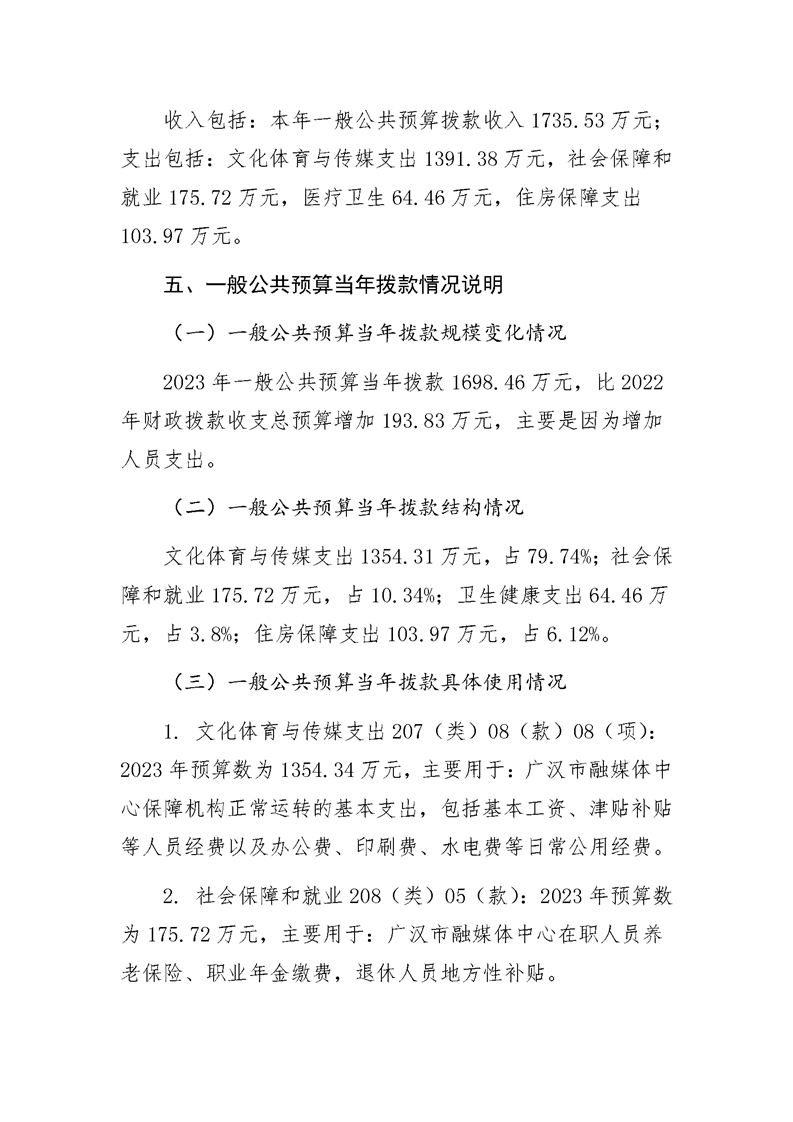 收入包括：本年一般公共预算拨款收入 1735.53 万元；支出包括：文化体育与传媒支出 1391.38 万元，社会保障和就业 175.72 万元，医疗卫生 64.46 万元，住房保障支出 103.97 万元。

五、一般公共预算当年拨款情况说明

（一）一般公共预算当年拨款规模变化情况

2023 年一般公共预算当年拨款 1698.46 万元，比 2022 年财政拨款收支总预算增加 193.83 万元，主要是因为增加人员支出。

（二）一般公共预算当年拨款结构情况

文化体育与传媒支出 1354.31 万元，占 79.74%；社会保障和就业 175.72 万元，占 10.34%；卫生健康支出 64.46 万元，占 3.8%；住房保障支出 103.97 万元，占 6.12%。

（三）一般公共预算当年拨款具体使用情况

1. 文化体育与传媒支出 207（类）08（款）08（项）：2023 年预算数为 1354.34 万元，主要用于：广汉市融媒体中心保障机构正常运转的基本支出，包括基本工资、津贴补贴等人员经费以及办公费、印刷费、水电费等日常公用经费。

2. 社会保障和就业 208（类）05（款）：2023 年预算数为 175.72 万元，主要用于：广汉市融媒体中心在职人员养老保险、职业年金缴费，退休人员地方性补贴。